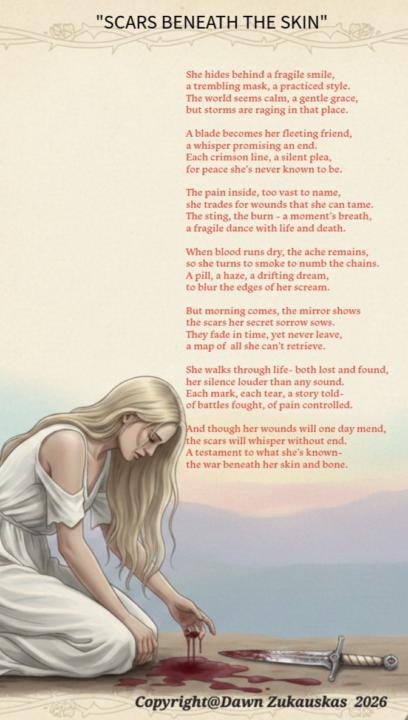 "SCARS BENEATH THE SKIN"

She hides behind a fragile smile,
a trembling mask, a practiced style.
The world seems calm, a gentle grace,
but storms are raging in that place.

A blade becomes her fleeting friend,
a whisper promising an end.
Each crimson line, a silent plea,
for peace she's never known to be.

The pain inside, too vast to name,
she trades for wounds that she can tame.
The sting, the burn - a moment's breath,
a fragile dance with life and death.

When blood runs dry, the ache remains,
so she turns to smoke to numb the chains.
A pill, a haze, a drifting dream,
to blur the edges of her scream.

But morning comes, the mirror shows
the scars her secret sorrow sows.
They fade in time, yet never leave,
a map of all she can't retrieve.

She walks through life- both lost and found,
her silence louder than any sound.
Each mark, each tear, a story told-
of battles fought, of pain controlled.

And though her wounds will one day mend,
the scars will whisper without end.
A testament to what she's known-
the war beneath her skin and bone.

Copyright@Dawn Zukauskas 2026